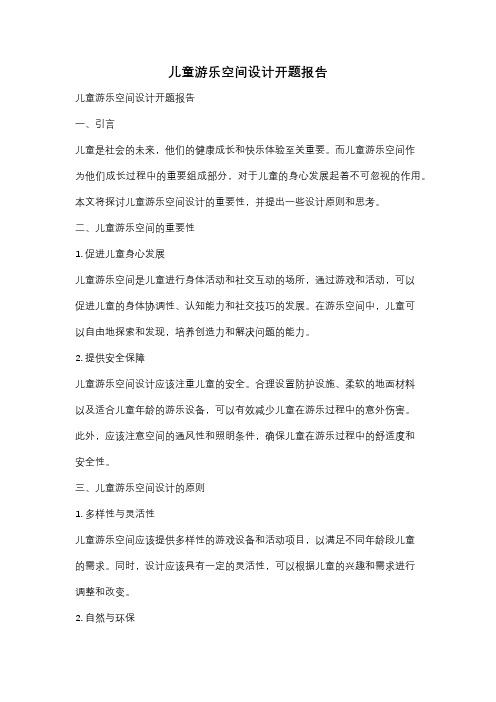 儿童游乐空间设计开题报告

儿童游乐空间设计开题报告

一、引言

儿童是社会的未来，他们的健康成长和快乐体验至关重要。而儿童游乐空间作为他们成长过程中的重要组成部分，对于儿童的身心发展起着不可忽视的作用。本文将探讨儿童游乐空间设计的重要性，并提出一些设计原则和思考。

二、儿童游乐空间的重要性

1. 促进儿童身心发展

儿童游乐空间是儿童进行身体活动和社交互动的场所，通过游戏和活动，可以促进儿童的身体协调性、认知能力和社交技巧的发展。在游乐空间中，儿童可以自由地探索和发现，培养创造力和解决问题的能力。

2. 提供安全保障

儿童游乐空间设计应该注重儿童的安全。合理设置防护设施、柔软的地面材料以及适合儿童年龄的游乐设备，可以有效减少儿童在游乐过程中的意外伤害。此外，应该注意空间的通风性和照明条件，确保儿童在游乐过程中的舒适度和安全性。

三、儿童游乐空间设计的原则

1. 多样性与灵活性

儿童游乐空间应该提供多样性的游戏设备和活动项目，以满足不同年龄段儿童的需求。同时，设计应该具有一定的灵活性，可以根据儿童的兴趣和需求进行调整和改变。

2. 自然与环保